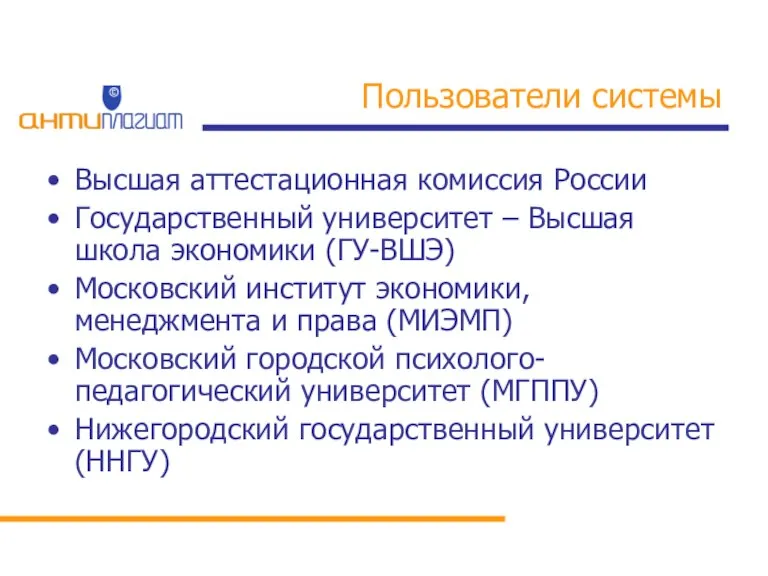 ©
антиплагиат

Пользователи системы

• Высшая аттестационная комиссия России
• Государственный университет – Высшая школа экономики (ГУ-ВШЭ)
• Московский институт экономики, менеджмента и права (МИЭМП)
• Московский городской психолого-педагогический университет (МГППУ)
• Нижегородский государственный университет (ННГУ)